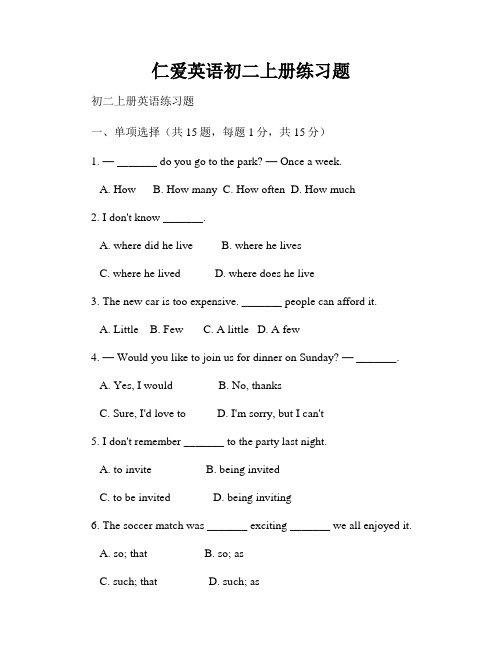 仁爱英语初二上册练习题

初二上册英语练习题

一、单项选择（共 15 题，每题 1 分，共 15 分）

1. — _______ do you go to the park? — Once a week.

A. How B. How many C. How often D. How much

2. I don't know _______.

A. where did he live B. where he lives

C. where he lived D. where does he live

3. The new car is too expensive. _______ people can afford it.

A. Little B. Few C. A little D. A few

4. — Would you like to join us for dinner on Sunday? — _______.

A. Yes, I would B. No, thanks

C. Sure, I'd love to D. I'm sorry, but I can't

5. I don't remember _______ to the party last night.

A. to invite B. being invited

C. to be invited D. being inviting

6. The soccer match was _______ exciting _______ we all enjoyed it.

A. so; that B. so; as

C. such; that D. such; as